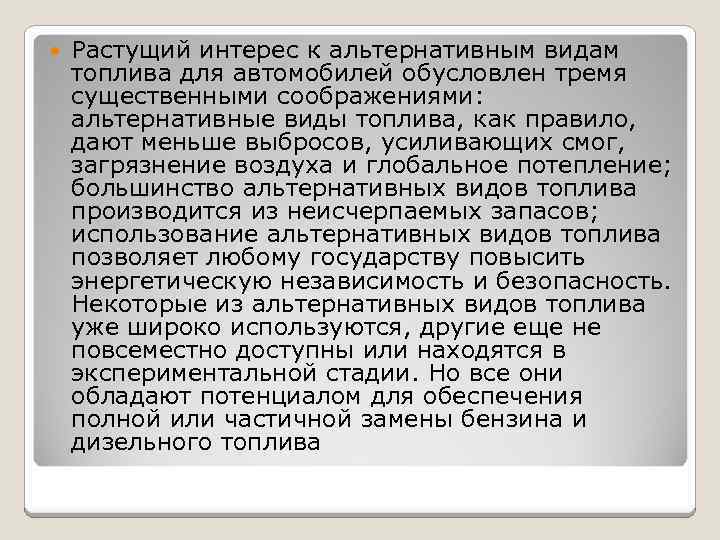 • Растущий интерес к альтернативным видам топлива для автомобилей обусловлен тремя существенными соображениями: альтернативные виды топлива, как правило, дают меньше выбросов, усиливающих смог, загрязнение воздуха и глобальное потепление; большинство альтернативных видов топлива производится из неисчерпаемых запасов; использование альтернативных видов топлива позволяет любому государству повысить энергетическую независимость и безопасность. Некоторые из альтернативных видов топлива уже широко используются, другие еще не повсеместно доступны или находятся в экспериментальной стадии. Но все они обладают потенциалом для обеспечения полной или частичной замены бензина и дизельного топлива